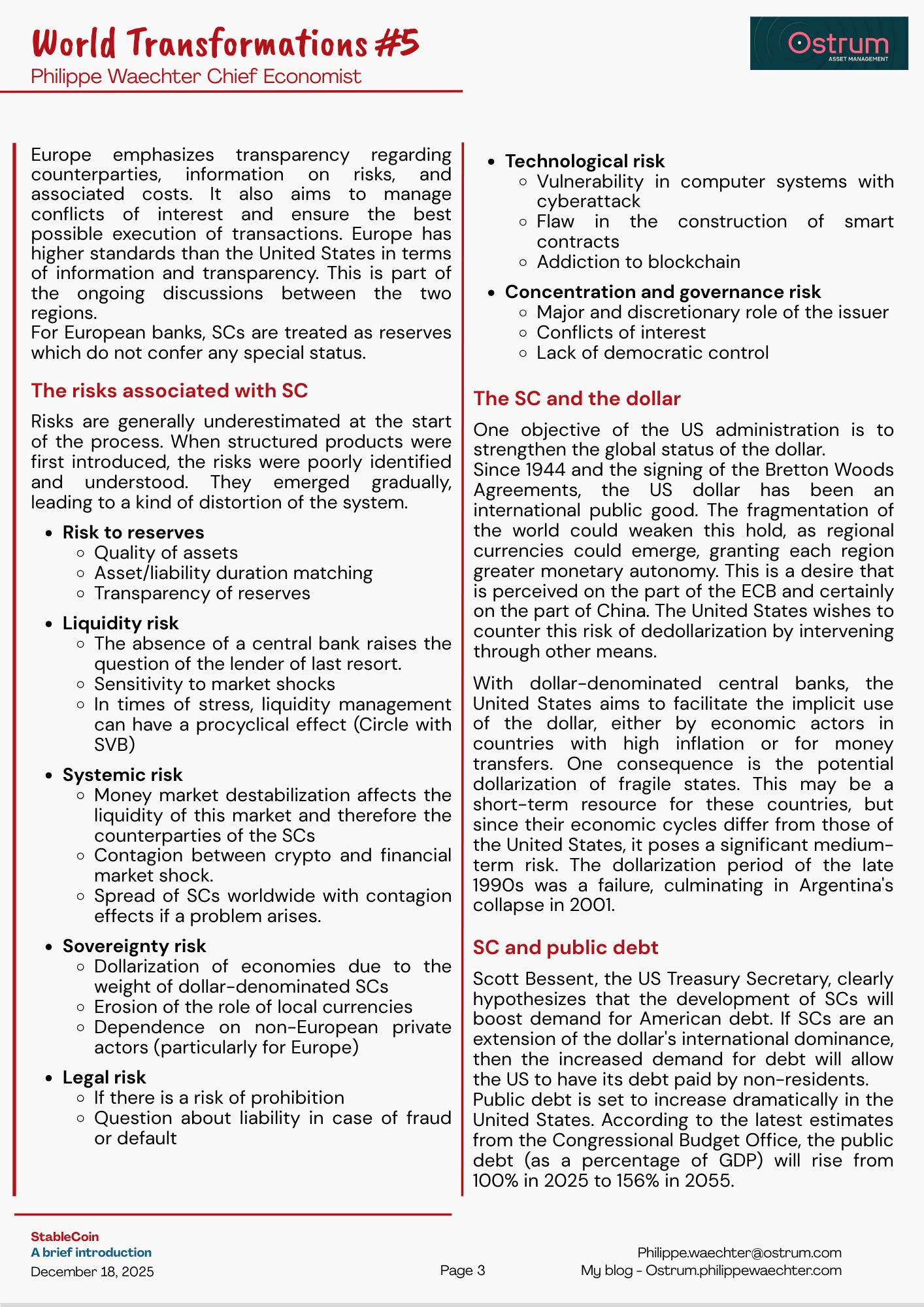 World Transformations #5
Philippe Waechter Chief Economist

Ostrum
ASSET MANAGEMENT

Europe emphasizes transparency regarding counterparties, information on risks, and associated costs. It also aims to manage conflicts of interest and ensure the best possible execution of transactions. Europe has higher standards than the United States in terms of information and transparency. This is part of the ongoing discussions between the two regions.
For European banks, SCs are treated as reserves which do not confer any special status.

The risks associated with SC

Risks are generally underestimated at the start of the process. When structured products were first introduced, the risks were poorly identified and understood. They emerged gradually, leading to a kind of distortion of the system.

- Risk to reserves
  - Quality of assets
  - Asset/liability duration matching
  - Transparency of reserves
- Liquidity risk
  - The absence of a central bank raises the question of the lender of last resort.
  - Sensitivity to market shocks
  - In times of stress, liquidity management can have a procyclical effect (Circle with SVB)
- Systemic risk
  - Money market destabilization affects the liquidity of this market and therefore the counterparties of the SCs
  - Contagion between crypto and financial market shock.
  - Spread of SCs worldwide with contagion effects if a problem arises.
- Sovereignty risk
  - Dollarization of economies due to the weight of dollar-denominated SCs
  - Erosion of the role of local currencies
  - Dependence on non-European private actors (particularly for Europe)
- Legal risk
  - If there is a risk of prohibition
  - Question about liability in case of fraud or default
- Technological risk
  - Vulnerability in computer systems with cyberattack
  - Flaw in the construction of smart contracts
  - Addiction to blockchain
- Concentration and governance risk
  - Major and discretionary role of the issuer
  - Conflicts of interest
  - Lack of democratic control

The SC and the dollar

One objective of the US administration is to strengthen the global status of the dollar.
Since 1944 and the signing of the Bretton Woods Agreements, the US dollar has been an international public good. The fragmentation of the world could weaken this hold, as regional currencies could emerge, granting each region greater monetary autonomy. This is a desire that is perceived on the part of the ECB and certainly on the part of China. The United States wishes to counter this risk of dedollarization by intervening through other means.

With dollar-denominated central banks, the United States aims to facilitate the implicit use of the dollar, either by economic actors in countries with high inflation or for money transfers. One consequence is the potential dollarization of fragile states. This may be a short-term resource for these countries, but since their economic cycles differ from those of the United States, it poses a significant medium-term risk. The dollarization period of the late 1990s was a failure, culminating in Argentina's collapse in 2001.

SC and public debt

Scott Bessent, the US Treasury Secretary, clearly hypothesizes that the development of SCs will boost demand for American debt. If SCs are an extension of the dollar's international dominance, then the increased demand for debt will allow the US to have its debt paid by non-residents.
Public debt is set to increase dramatically in the United States. According to the latest estimates from the Congressional Budget Office, the public debt (as a percentage of GDP) will rise from 100% in 2025 to 156% in 2055.

StableCoin
A brief introduction
December 18, 2025

Page 3

Philippe.waechter@ostrum.com
My blog - Ostrum.philippewaechter.com